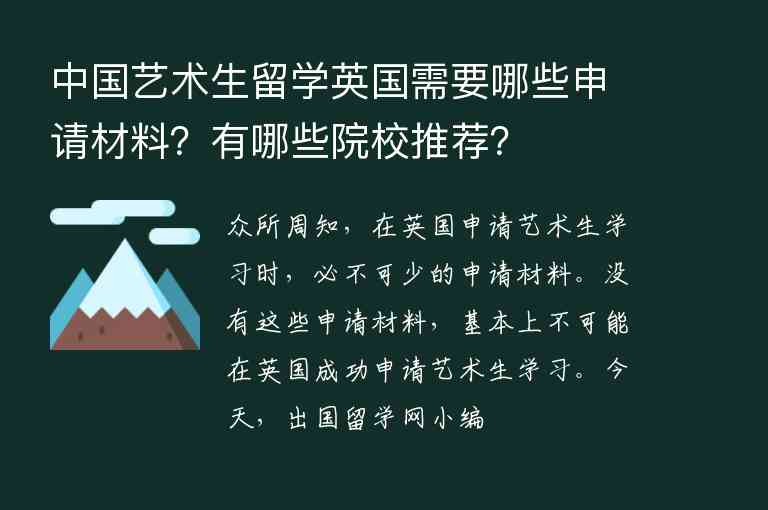 中国艺术生留学英国需要哪些申请材料？有哪些院校推荐？

众所周知，在英国申请艺术生学习时，必不可少的申请材料。没有这些申请材料，基本上不可能在英国成功申请艺术生学习。今天，出国留学网小编